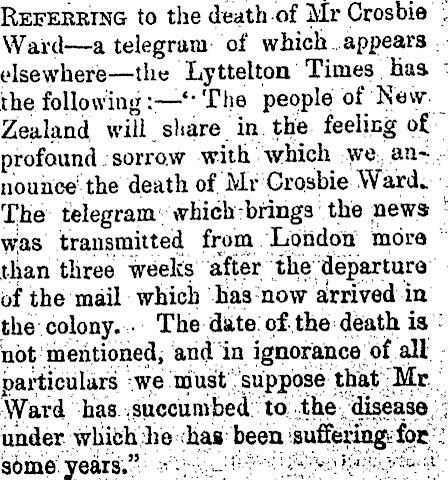 REFERRING to the death of Mr Crosbie Ward—a telegram of which appears elsewhere—the Lyttelton Times has the following:—"The people of New Zealand will share in the feeling of profound sorrow with which we announce the death of Mr Crosbie Ward. The telegram which brings the news was transmitted from London more than three weeks after the departure of the mail which has now arrived in the colony. The date of the death is not mentioned, and in ignorance of all particulars we must suppose that Mr Ward has succumbed to the disease under which he has been suffering for some years."